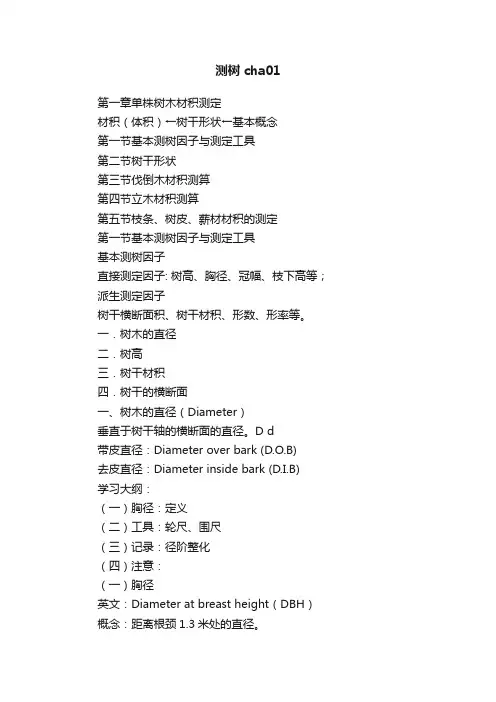 测树 cha01

第一章单株树木材积测定
材积（体积）←树干形状←基本概念
第一节基本测树因子与测定工具
第二节树干形状
第三节伐倒木材积测算
第四节立木材积测算
第五节枝条、树皮、薪材材积的测定
第一节基本测树因子与测定工具
基本测树因子
直接测定因子: 树高、胸径、冠幅、枝下高等；
派生测定因子
树干横断面积、树干材积、形数、形率等。
一．树木的直径
二．树高
三．树干材积
四．树干的横断面
一、树木的直径（Diameter）
垂直于树干轴的横断面的直径。D d
带皮直径：Diameter over bark (D.O.B)
去皮直径：Diameter inside bark (D.I.B)
学习大纲：
（一）胸径：定义
（二）工具：轮尺、围尺
（三）记录：径阶整化
（四）注意：
（一）胸径
英文：Diameter at breast height（DBH）
概念：距离根颈 1.3 米处的直径。